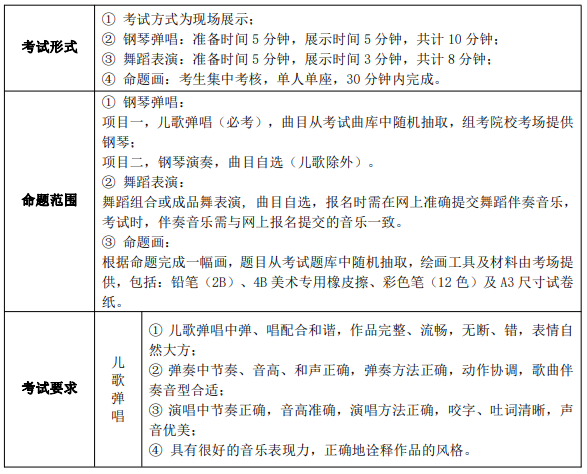 | 考试形式 | ① 考试方式为现场展示；<br>② 钢琴弹唱：准备时间 5 分钟，展示时间 5 分钟，共计 10 分钟；<br>③ 舞蹈表演：准备时间 5 分钟，展示时间 3 分钟，共计 8 分钟；<br>④ 命题画：考生集中考核，单人单座，30 分钟内完成。 | |
|---|---|---|
| 命题范围 | ① 钢琴弹唱：<br>项目一，儿歌弹唱（必考），曲目从考试曲库中随机抽取，组考院校考场提供钢琴；<br>项目二，钢琴演奏，曲目自选（儿歌除外）。<br>② 舞蹈表演：<br>舞蹈组合或成品舞表演，曲目自选，报名时需在网上准确提交舞蹈伴奏音乐，考试时，伴奏音乐需与网上报名提交的音乐一致。<br>③ 命题画：<br>根据命题完成一幅画，题目从考试题库中随机抽取，绘画工具及材料由考场提供，包括：铅笔（2B）、4B 美术专用橡皮擦、彩色笔（12 色）及 A3 尺寸试卷纸。 | |
| 考试要求 | 儿歌弹唱 | ① 儿歌弹唱中弹、唱配合和谐，作品完整、流畅，无断、错，表情自然大方；<br>② 弹奏中节奏、音高、和声正确，弹奏方法正确，动作协调，歌曲伴奏音型合适；<br>③ 演唱中节奏正确，音高准确，演唱方法正确，咬字、吐词清晰，声音优美；<br>④ 具有很好的音乐表现力，正确地诠释作品的风格。 |